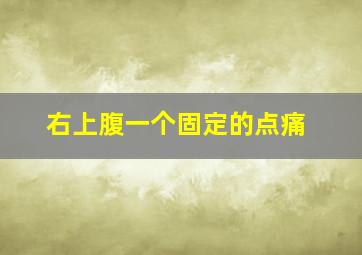 右上腹一个固定的点痛